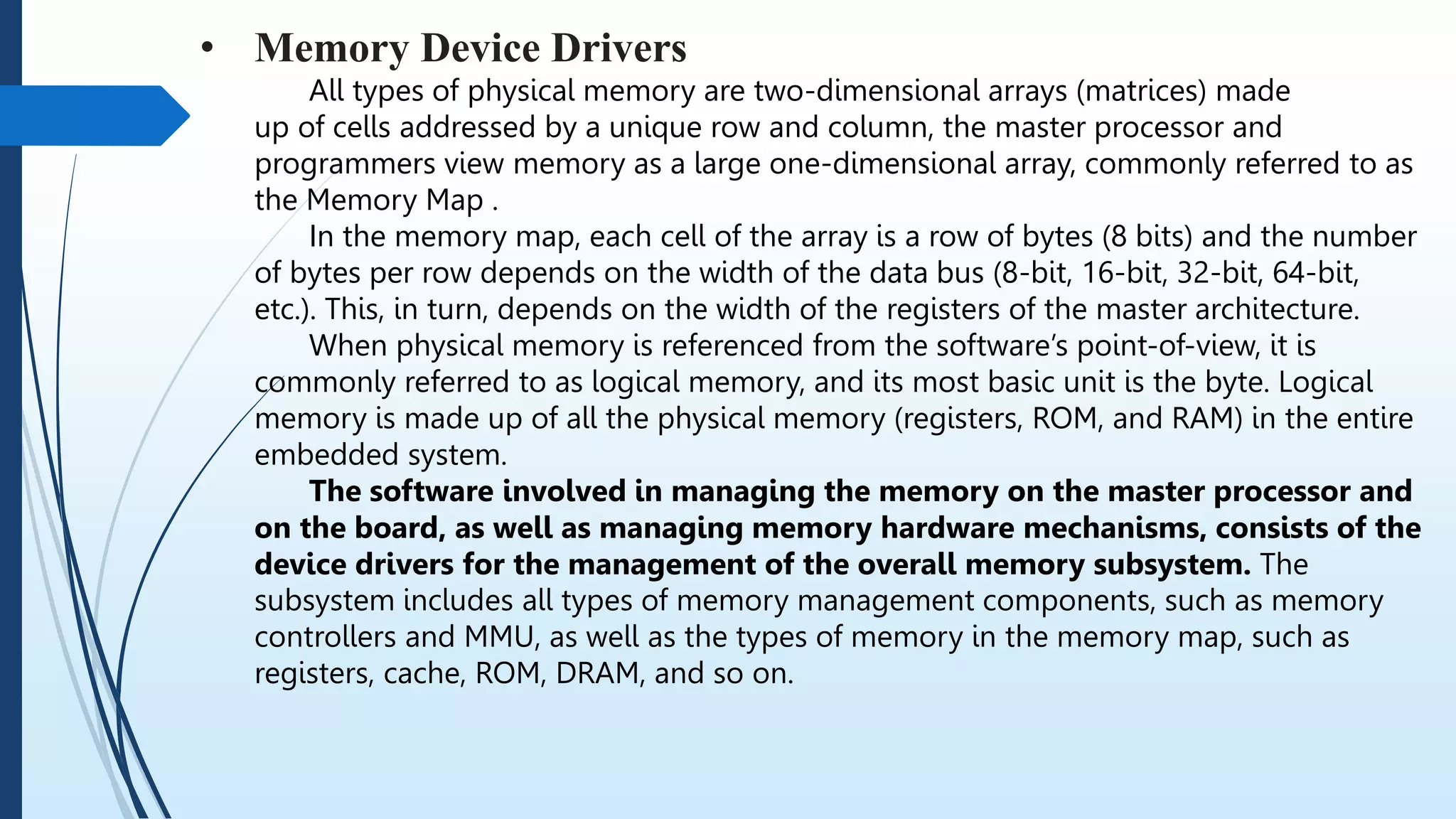 • Memory Device Drivers

All types of physical memory are two-dimensional arrays (matrices) made up of cells addressed by a unique row and column, the master processor and programmers view memory as a large one-dimensional array, commonly referred to as the Memory Map .

In the memory map, each cell of the array is a row of bytes (8 bits) and the number of bytes per row depends on the width of the data bus (8-bit, 16-bit, 32-bit, 64-bit, etc.). This, in turn, depends on the width of the registers of the master architecture.

When physical memory is referenced from the software's point-of-view, it is commonly referred to as logical memory, and its most basic unit is the byte. Logical memory is made up of all the physical memory (registers, ROM, and RAM) in the entire embedded system.

The software involved in managing the memory on the master processor and on the board, as well as managing memory hardware mechanisms, consists of the device drivers for the management of the overall memory subsystem. The subsystem includes all types of memory management components, such as memory controllers and MMU, as well as the types of memory in the memory map, such as registers, cache, ROM, DRAM, and so on.